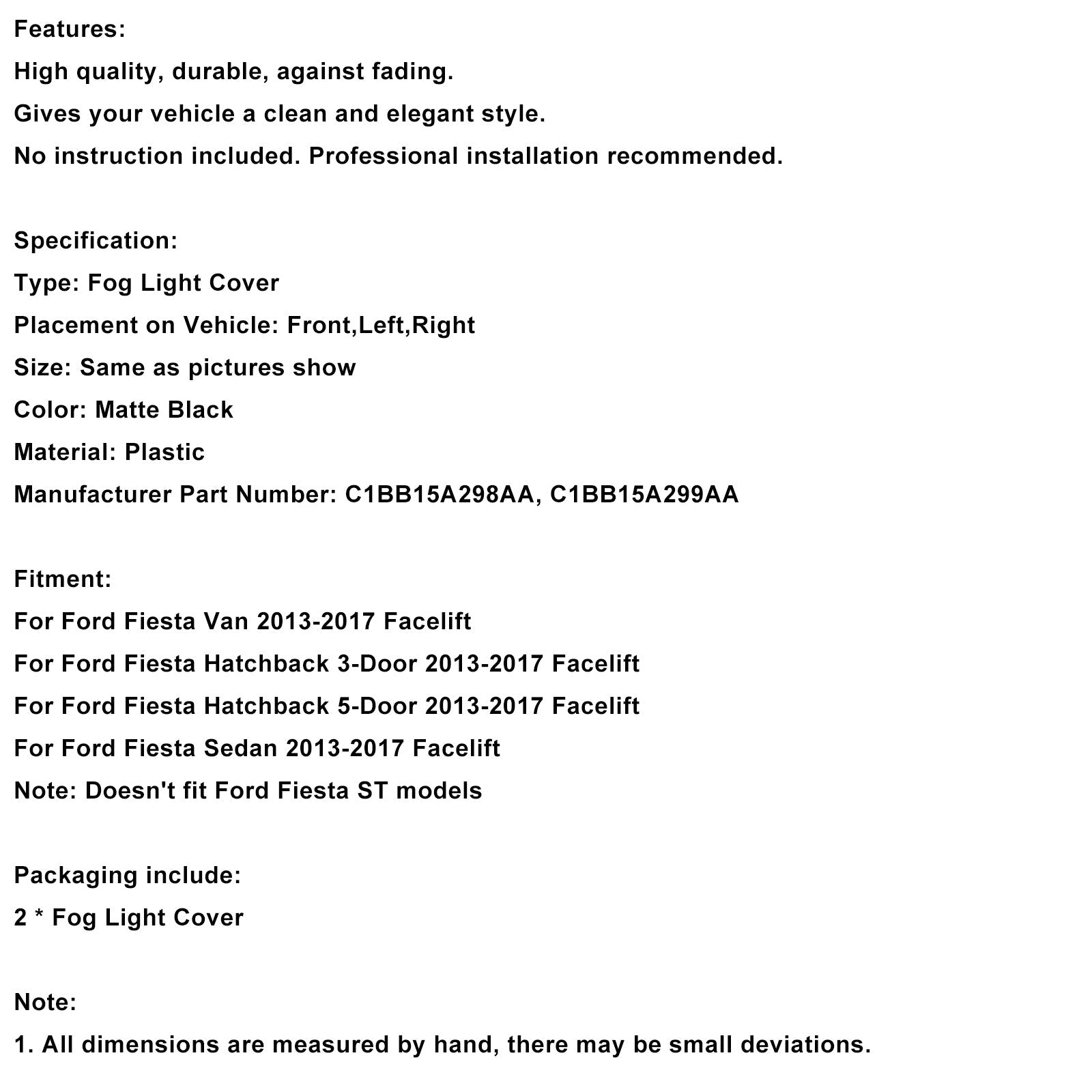 Features:
High quality, durable, against fading.
Gives your vehicle a clean and elegant style.
No instruction included. Professional installation recommended.

Specification:
Type: Fog Light Cover
Placement on Vehicle: Front,Left,Right
Size: Same as pictures show
Color: Matte Black
Material: Plastic
Manufacturer Part Number: C1BB15A298AA, C1BB15A299AA

Fitment:
For Ford Fiesta Van 2013-2017 Facelift
For Ford Fiesta Hatchback 3-Door 2013-2017 Facelift
For Ford Fiesta Hatchback 5-Door 2013-2017 Facelift
For Ford Fiesta Sedan 2013-2017 Facelift
Note: Doesn't fit Ford Fiesta ST models

Packaging include:
2 * Fog Light Cover

Note:
1. All dimensions are measured by hand, there may be small deviations.